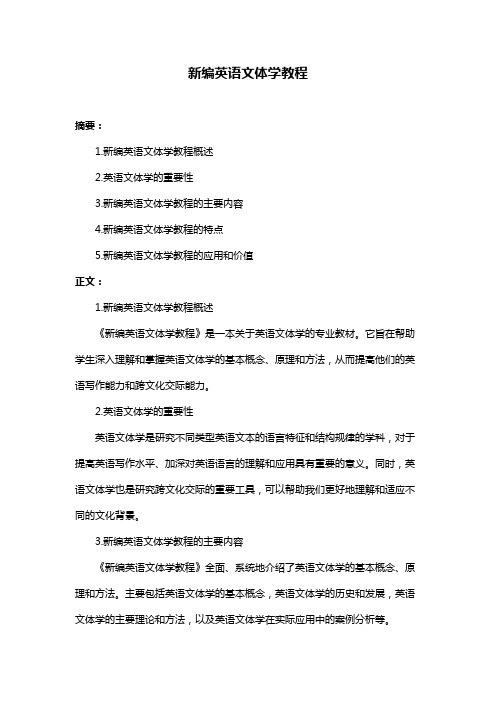 新编英语文体学教程

摘要：

1.新编英语文体学教程概述

2.英语文体学的重要性

3.新编英语文体学教程的主要内容

4.新编英语文体学教程的特点

5.新编英语文体学教程的应用和价值

正文：

1.新编英语文体学教程概述

《新编英语文体学教程》是一本关于英语文体学的专业教材。它旨在帮助学生深入理解和掌握英语文体学的基本概念、原理和方法，从而提高他们的英语写作能力和跨文化交际能力。

2.英语文体学的重要性

英语文体学是研究不同类型英语文本的语言特征和结构规律的学科，对于提高英语写作水平、加深对英语语言的理解和应用具有重要的意义。同时，英语文体学也是研究跨文化交际的重要工具，可以帮助我们更好地理解和适应不同的文化背景。

3.新编英语文体学教程的主要内容

《新编英语文体学教程》全面、系统地介绍了英语文体学的基本概念、原理和方法。主要包括英语文体学的基本概念，英语文体学的历史和发展，英语文体学的主要理论和方法，以及英语文体学在实际应用中的案例分析等。